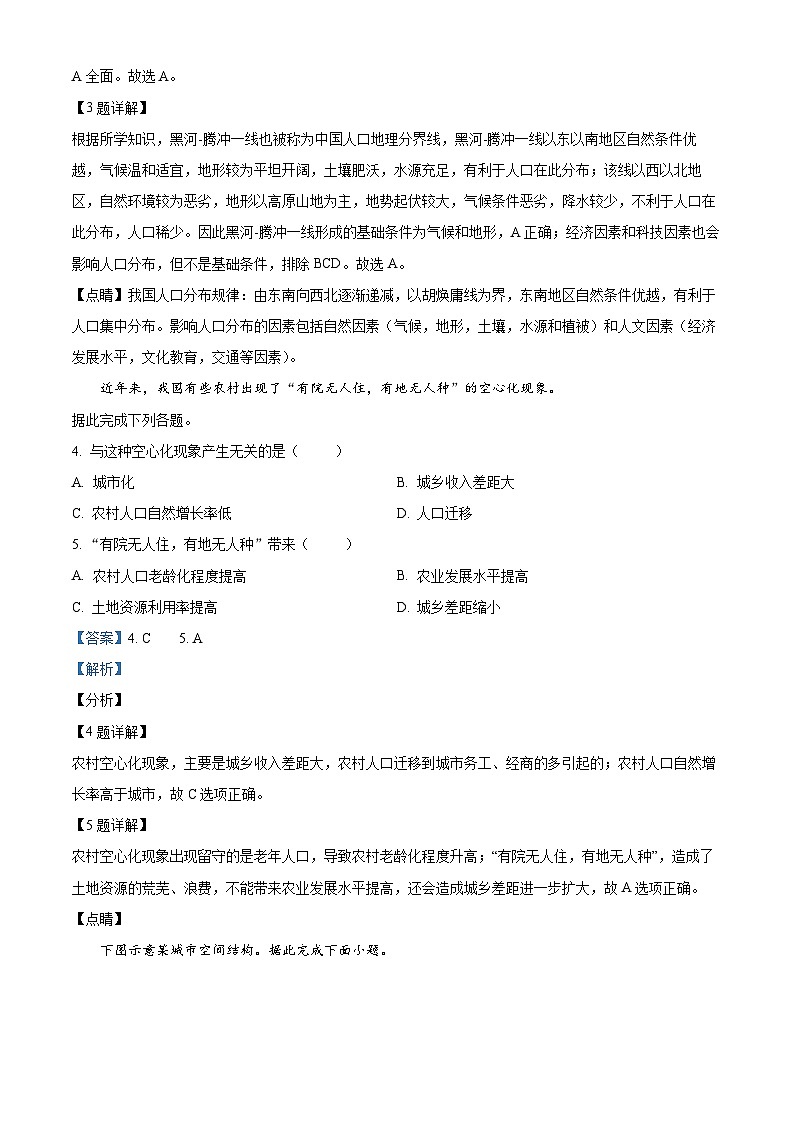 A 全面。故选 A。

【3 题详解】

根据所学知识，黑河-腾冲一线也被称为中国人口地理分界线，黑河-腾冲一线以东以南地区自然条件优越，气候温和适宜，地形较为平坦开阔，土壤肥沃，水源充足，有利于人口在此分布；该线以西以北地区，自然环境较为恶劣，地形以高原山地为主，地势起伏较大，气候条件恶劣，降水较少，不利于人口在此分布，人口稀少。因此黑河-腾冲一线形成的基础条件为气候和地形，A 正确；经济因素和科技因素也会影响人口分布，但不是基础条件，排除 BCD。故选 A。

【点睛】我国人口分布规律：由东南向西北逐渐递减，以胡焕庸线为界，东南地区自然条件优越，有利于人口集中分布。影响人口分布的因素包括自然因素（气候，地形，土壤，水源和植被）和人文因素（经济发展水平，文化教育，交通等因素）。

近年来，我国有些农村出现了“有院无人住，有地无人种”的空心化现象。

据此完成下列各题。

4. 与这种空心化现象产生无关的是（　　）

A. 城市化

B. 城乡收入差距大

C. 农村人口自然增长率低

D. 人口迁移

5. “有院无人住，有地无人种”带来（　　）

A. 农村人口老龄化程度提高

B. 农业发展水平提高

C. 土地资源利用率提高

D. 城乡差距缩小

【答案】4. C　5. A

【解析】

【分析】

【4 题详解】

农村空心化现象，主要是城乡收入差距大，农村人口迁移到城市务工、经商的多引起的；农村人口自然增长率高于城市，故 C 选项正确。

【5 题详解】

农村空心化现象出现留守的是老年人口，导致农村老龄化程度升高；“有院无人住，有地无人种”，造成了土地资源的荒芜、浪费，不能带来农业发展水平提高，还会造成城乡差距进一步扩大，故 A 选项正确。

【点睛】

下图示意某城市空间结构。据此完成下面小题。